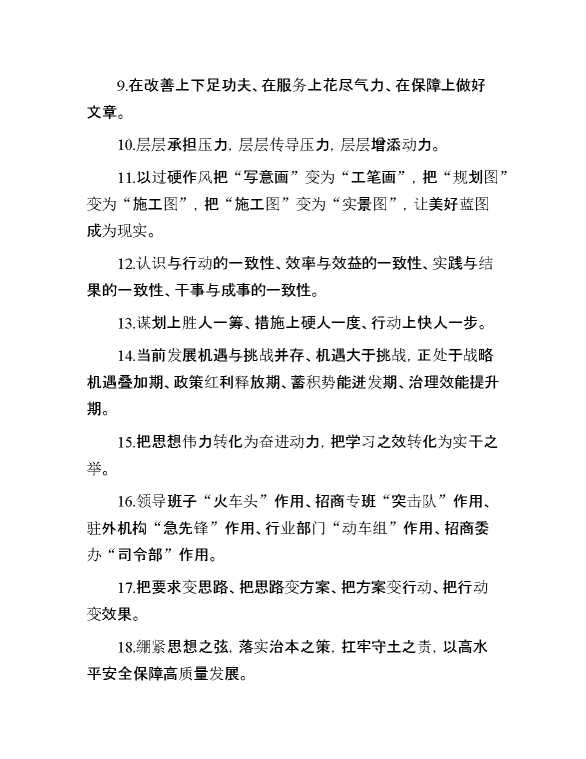 9.在改善上下足功夫、在服务上花尽气力、在保障上做好文章。

10.层层承担压力，层层传导压力，层层增添动力。

11.以过硬作风把“写意画”变为“工笔画”，把“规划图”变为“施工图”，把“施工图”变为“实景图”，让美好蓝图成为现实。

12.认识与行动的一致性、效率与效益的一致性、实践与结果的一致性、干事与成事的一致性。

13.谋划上胜人一筹、措施上硬人一度、行动上快人一步。

14.当前发展机遇与挑战并存、机遇大于挑战，正处于战略机遇叠加期、政策红利释放期、蓄积势能迸发期、治理效能提升期。

15.把思想伟力转化为奋进动力，把学习之效转化为实干之举。

16.领导班子“火车头”作用、招商专班“突击队”作用、驻外机构“急先锋”作用、行业部门“动车组”作用、招商委办“司令部”作用。

17.把要求变思路、把思路变方案、把方案变行动、把行动变效果。

18.绷紧思想之弦，落实治本之策，扛牢守土之责，以高水平安全保障高质量发展。